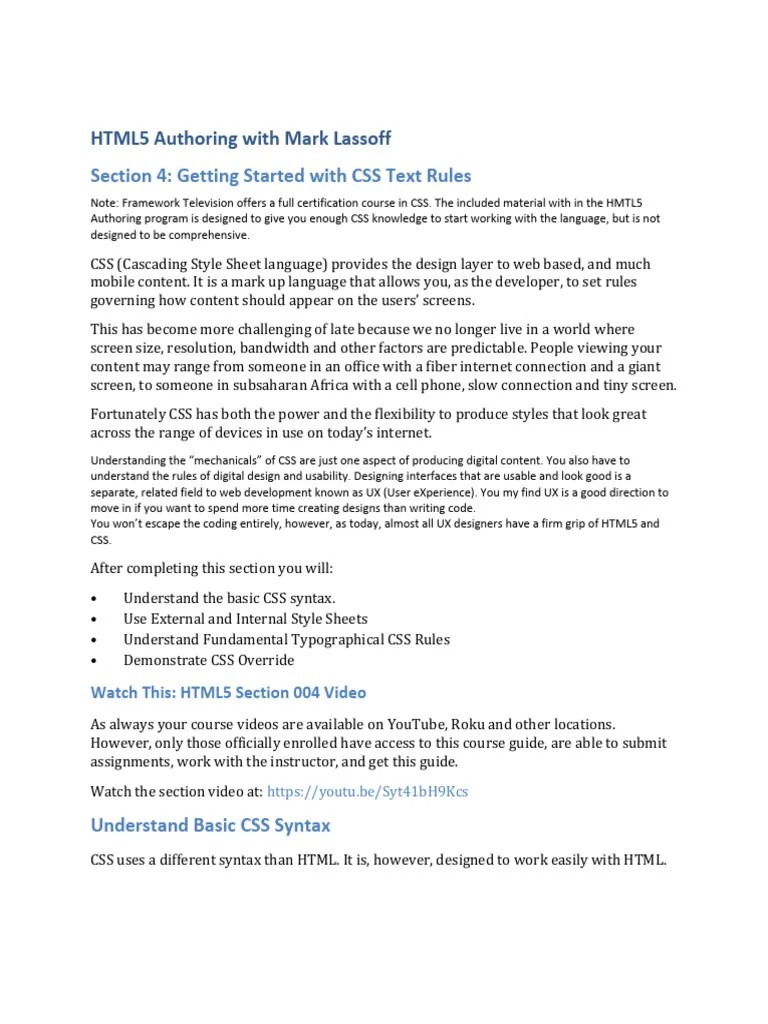 HTML5 Authoring with Mark Lassoff

Section 4: Getting Started with CSS Text Rules

Note: Framework Television offers a full certification course in CSS. The included material with in the HMTL5 Authoring program is designed to give you enough CSS knowledge to start working with the language, but is not designed to be comprehensive.

CSS (Cascading Style Sheet language) provides the design layer to web based, and much mobile content. It is a mark up language that allows you, as the developer, to set rules governing how content should appear on the users' screens.

This has become more challenging of late because we no longer live in a world where screen size, resolution, bandwidth and other factors are predictable. People viewing your content may range from someone in an office with a fiber internet connection and a giant screen, to someone in subsaharan Africa with a cell phone, slow connection and tiny screen.

Fortunately CSS has both the power and the flexibility to produce styles that look great across the range of devices in use on today's internet.

Understanding the "mechanicals" of CSS are just one aspect of producing digital content. You also have to understand the rules of digital design and usability. Designing interfaces that are usable and look good is a separate, related field to web development known as UX (User eXperience). You my find UX is a good direction to move in if you want to spend more time creating designs than writing code.
You won't escape the coding entirely, however, as today, almost all UX designers have a firm grip of HTML5 and CSS.

After completing this section you will:

• Understand the basic CSS syntax.
• Use External and Internal Style Sheets
• Understand Fundamental Typographical CSS Rules
• Demonstrate CSS Override

Watch This: HTML5 Section 004 Video

As always your course videos are available on YouTube, Roku and other locations. However, only those officially enrolled have access to this course guide, are able to submit assignments, work with the instructor, and get this guide.

Watch the section video at: https://youtu.be/Syt41bH9Kcs

Understand Basic CSS Syntax

CSS uses a different syntax than HTML. It is, however, designed to work easily with HTML.